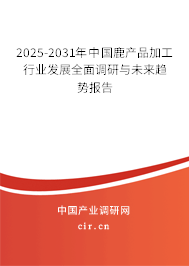 2025-2031年中国鹿产品加工行业发展全面调研与未来趋势报告

中国产业调研网

cir.cn